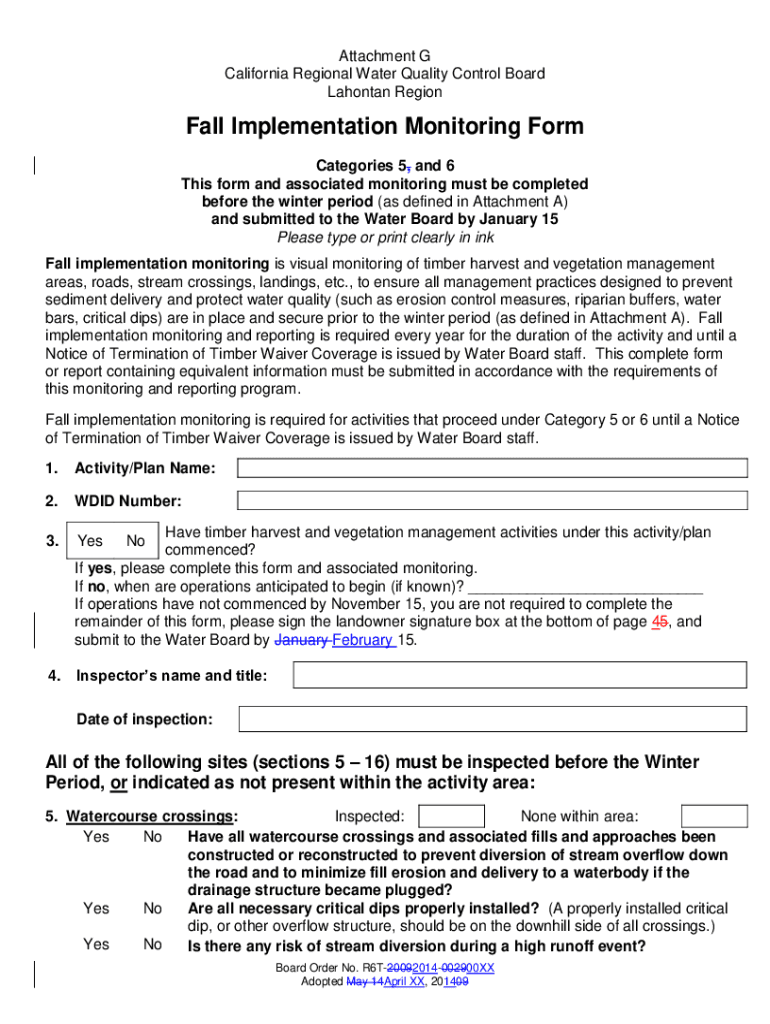 Attachment G
California Regional Water Quality Control Board
Lahontan Region

Fall Implementation Monitoring Form

Categories 5, and 6
This form and associated monitoring must be completed before the winter period (as defined in Attachment A) and submitted to the Water Board by January 15
Please type or print clearly in ink

Fall implementation monitoring is visual monitoring of timber harvest and vegetation management areas, roads, stream crossings, landings, etc., to ensure all management practices designed to prevent sediment delivery and protect water quality (such as erosion control measures, riparian buffers, water bars, critical dips) are in place and secure prior to the winter period (as defined in Attachment A). Fall implementation monitoring and reporting is required every year for the duration of the activity and until a Notice of Termination of Timber Waiver Coverage is issued by Water Board staff. This complete form or report containing equivalent information must be submitted in accordance with the requirements of this monitoring and reporting program.

Fall implementation monitoring is required for activities that proceed under Category 5 or 6 until a Notice of Termination of Timber Waiver Coverage is issued by Water Board staff.

1. Activity/Plan Name:

2. WDID Number:

3. Yes No Have timber harvest and vegetation management activities under this activity/plan commenced?
If yes, please complete this form and associated monitoring.
If no, when are operations anticipated to begin (if known)? ___________________________
If operations have not commenced by November 15, you are not required to complete the remainder of this form, please sign the landowner signature box at the bottom of page 45, and submit to the Water Board by January February 15.

4. Inspector's name and title:

Date of inspection:

All of the following sites (sections 5 – 16) must be inspected before the Winter Period, or indicated as not present within the activity area:

5. Watercourse crossings: Inspected: None within area:
Yes No Have all watercourse crossings and associated fills and approaches been constructed or reconstructed to prevent diversion of stream overflow down the road and to minimize fill erosion and delivery to a waterbody if the drainage structure became plugged?
Yes No Are all necessary critical dips properly installed? (A properly installed critical dip, or other overflow structure, should be on the downhill side of all crossings.)
Yes No Is there any risk of stream diversion during a high runoff event?

Board Order No. R6T-20092014-002900XX
Adopted May 14April XX, 201409